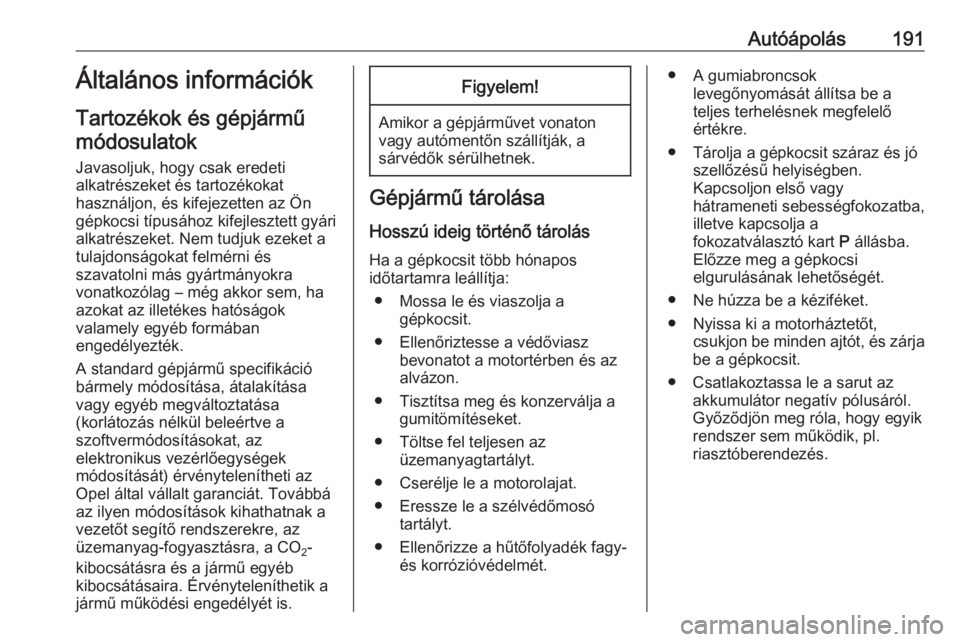 Autóápolás 191

Általános információk

Tartozékok és gépjármű módosulatok

Javasoljuk, hogy csak eredeti alkatrészeket és tartozékokat használjon, és kifejezetten az Ön gépkocsi típusához kifejlesztett gyári alkatrészeket. Nem tudjuk ezeket a tulajdonságokat felmérni és szavatolni más gyártmányokra vonatkozólag – még akkor sem, ha azokat az illetékes hatóságok valamely egyéb formában engedélyezték.

A standard gépjármű specifikáció bármely módosítása, átalakítása vagy egyéb megváltoztatása (korlátozás nélkül beleértve a szoftvermódosításokat, az elektronikus vezérlőegységek módosítását) érvénytelenítheti az Opel által vállalt garanciát. Továbbá az ilyen módosítások kihathatnak a vezetőt segítő rendszerekre, az üzemanyag-fogyasztásra, a $CO_2$-kibocsátásra és a jármű egyéb kibocsátásaira. Érvényteleníthetik a jármű működési engedélyét is.

Figyelem!

Amikor a gépjárművet vonaton vagy autómentőn szállítják, a sárvédők sérülhetnek.

Gépjármű tárolása

Hosszú ideig történő tárolás

Ha a gépkocsit több hónapos időtartamra leállítja:
● Mossa le és viaszolja a gépkocsit.
● Ellenőriztesse a védőviasz bevonatot a motortérben és az alvázon.
● Tisztítsa meg és konzerválja a gumitömítéseket.
● Töltse fel teljesen az üzemanyagtartályt.
● Cserélje le a motorolajat.
● Eressze le a szélvédőmosó tartályt.
● Ellenőrizze a hűtőfolyadék fagy- és korrózióvédelmét.
● A gumiabroncsok levegőnyomását állítsa be a teljes terhelésnek megfelelő értékre.
● Tárolja a gépkocsit száraz és jó szellőzésű helyiségben. Kapcsoljon első vagy hátrameneti sebességfokozatba, illetve kapcsolja a fokozatválasztó kart P állásba. Előzze meg a gépkocsi elgurulásának lehetőségét.
● Ne húzza be a kéziféket.
● Nyissa ki a motorháztetőt, csukjon be minden ajtót, és zárja be a gépkocsit.
● Csatlakoztassa le a sarut az akkumulátor negatív pólusáról. Győződjön meg róla, hogy egyik rendszer sem működik, pl. riasztóberendezés.

carmanualsonline.info